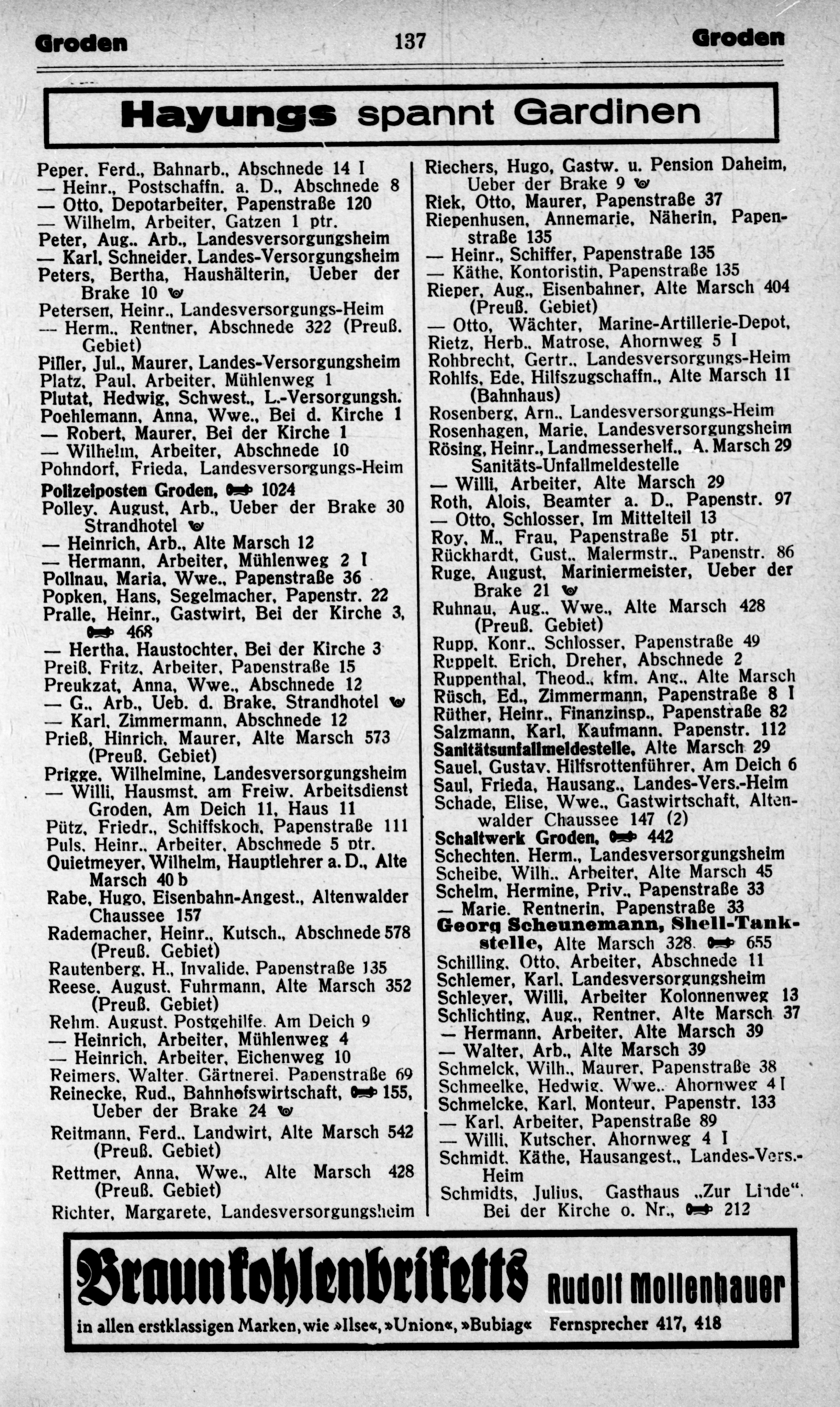 Groden 137 Groden

Hayungs spannt Gardinen

Peper, Ferd., Bahnarb., Abschnede 14 I
— Heinr., Postschaffn. a. D., Abschnede 8
— Otto, Depotarbeiter, Papenstraße 120
— Wilhelm, Arbeiter, Gatzen 1 ptr.
Peter, Aug., Arb., Landesversorgungsheim
— Karl, Schneider, Landes-Versorgungsheim
Peters, Bertha, Haushälterin, Ueber der Brake 10
Petersen, Heinr., Landesversorgungs-Heim
— Herm., Rentner, Abschnede 322 (Preuß. Gebiet)
Piller, Jul., Maurer, Landes-Versorgungsheim
Platz, Paul, Arbeiter, Mühlenweg 1
Plutat, Hedwig, Schwest., L.-Versorgungsh.
Poehlemann, Anna, Wwe., Bei d. Kirche 1
— Robert, Maurer, Bei der Kirche 1
— Wilhelm, Arbeiter, Abschnede 10
Pohndorf, Frieda, Landesversorgungs-Heim
Polizeiposten Groden, 1024
Polley, August, Arb., Ueber der Brake 30 Strandhotel
— Heinrich, Arb., Alte Marsch 12
— Hermann, Arbeiter, Mühlenweg 2 I
Pollnau, Maria, Wwe., Papenstraße 36
Popken, Hans, Segelmacher, Papenstr. 22
Pralle, Heinr., Gastwirt, Bei der Kirche 3, 468
— Hertha, Haustochter, Bei der Kirche 3
Preiß, Fritz, Arbeiter, Papenstraße 15
Preukzat, Anna, Wwe., Abschnede 12
— G., Arb., Ueb. d. Brake, Strandhotel
— Karl, Zimmermann, Abschnede 12
Prieß, Hinrich, Maurer, Alte Marsch 573 (Preuß. Gebiet)
Prigge, Wilhelmine, Landesversorgungsheim
— Willi, Hausmst. am Freiw. Arbeitsdienst Groden, Am Deich 11, Haus 11
Pütz, Friedr., Schiffskoch, Papenstraße 111
Puls, Heinr., Arbeiter, Abschnede 5 ptr.
Quietmeyer, Wilhelm, Hauptlehrer a. D., Alte Marsch 40 b
Rabe, Hugo, Eisenbahn-Angest., Altenwalder Chaussee 157
Rademacher, Heinr., Kutsch., Abschnede 578 (Preuß. Gebiet)
Rautenberg, H., Invalide, Papenstraße 135
Reese, August, Fuhrmann, Alte Marsch 352 (Preuß. Gebiet)
Rehm, August, Postgehilfe, Am Deich 9
— Heinrich, Arbeiter, Mühlenweg 4
— Heinrich, Arbeiter, Eichenweg 10
Reimers, Walter, Gärtnerei, Papenstraße 69
Reinecke, Rud., Bahnhofswirtschaft, 155, Ueber der Brake 24
Reitmann, Ferd., Landwirt, Alte Marsch 542 (Preuß. Gebiet)
Rettmer, Anna, Wwe., Alte Marsch 428 (Preuß. Gebiet)
Richter, Margarete, Landesversorgungsheim

Riechers, Hugo, Gastw. u. Pension Daheim, Ueber der Brake 9
Riek, Otto, Maurer, Papenstraße 37
Riepenhusen, Annemarie, Näherin, Papenstraße 135
— Heinr., Schiffer, Papenstraße 135
— Käthe, Kontoristin, Papenstraße 135
Rieper, Aug., Eisenbahner, Alte Marsch 404 (Preuß. Gebiet)
— Otto, Wächter, Marine-Artillerie-Depot,
Rietz, Herb., Matrose, Ahornweg 5 I
Rohbrecht, Gertr., Landesversorgungs-Heim
Rohlfs, Ede, Hilfszugschaffn., Alte Marsch 11 (Bahnhaus)
Rosenberg, Arn., Landesversorgungs-Heim
Rosenhagen, Marie, Landesversorgungsheim
Rösing, Heinr., Landmesserhelf., A. Marsch 29 Sanitäts-Unfallmeldestelle
— Willi, Arbeiter, Alte Marsch 29
Roth, Alois, Beamter a. D., Papenstr. 97
— Otto, Schlosser, Im Mittelteil 13
Roy, M., Frau, Papenstraße 51 ptr.
Rückhardt, Gust., Malermstr., Papenstr. 86
Ruge, August, Mariniermeister, Ueber der Brake 21
Ruhnau, Aug., Wwe., Alte Marsch 428 (Preuß. Gebiet)
Rupp, Konr., Schlosser, Papenstraße 49
Ruppelt, Erich, Dreher, Abschnede 2
Ruppenthal, Theod., kfm. Ang., Alte Marsch
Rüsch, Ed., Zimmermann, Papenstraße 8 I
Rüther, Heinr., Finanzinsp., Papenstraße 82
Salzmann, Karl, Kaufmann, Papenstr. 112
Sanitätsunfallmeldestelle, Alte Marsch 29
Sauel, Gustav, Hilfsrottenführer, Am Deich 6
Saul, Frieda, Hausang., Landes-Vers.-Heim
Schade, Elise, Wwe., Gastwirtschaft, Altenwalder Chaussee 147 (2)
Schaltwerk Groden, 442
Schechten, Herm., Landesversorgungsheim
Scheibe, Wilh., Arbeiter, Alte Marsch 45
Schelm, Hermine, Priv., Papenstraße 33
— Marie, Rentnerin, Papenstraße 33
Georg Scheunemann, Shell-Tankstelle, Alte Marsch 328. 655
Schilling, Otto, Arbeiter, Abschnede 11
Schlemer, Karl, Landesversorgungsheim
Schleyer, Willi, Arbeiter Kolonnenweg 13
Schlichting, Aug., Rentner, Alte Marsch 37
— Hermann, Arbeiter, Alte Marsch 39
— Walter, Arb., Alte Marsch 39
Schmelck, Wilh., Maurer, Papenstraße 38
Schmeelke, Hedwig, Wwe., Ahornweg 4 I
Schmelcke, Karl, Monteur, Papenstr. 133
— Karl, Arbeiter, Papenstraße 89
— Willi, Kutscher, Ahornweg 4 I
Schmidt, Käthe, Hausangest., Landes-Vers.-Heim
Schmidts, Julius, Gasthaus „Zur Linde“, Bei der Kirche o. Nr., 212

Braunkohlenbriketts Rudolf Mollenhauer
in allen erstklassigen Marken, wie »Ilse«, »Union«, »Bubiag« Fernsprecher 417, 418